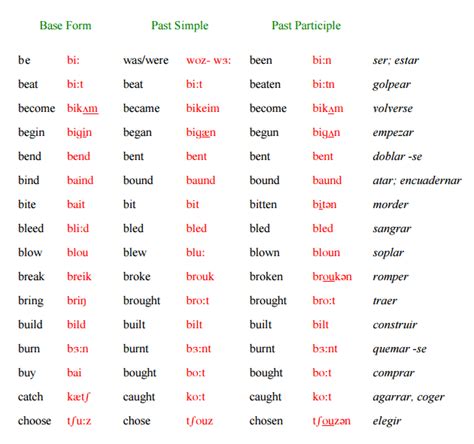 | Base Form | | Past Simple | | Past Participle | | |
|---|---|---|---|---|---|---|
| be | bi: | was/were | woz- wɜ: | been | bi:n | ser; estar |
| beat | bi:t | beat | bi:t | beaten | bi:tn | golpear |
| become | bikʌm | became | bikeim | become | bikʌm | volverse |
| begin | bigin | began | bigæn | begun | bigʌn | empezar |
| bend | bend | bent | bent | bent | bent | doblar -se |
| bind | baind | bound | baund | bound | baund | atar; encuadernar |
| bite | bait | bit | bit | bitten | bitən | morder |
| bleed | bli:d | bled | bled | bled | bled | sangrar |
| blow | blou | blew | blu: | blown | bloun | soplar |
| break | breik | broke | brouk | broken | broukən | romper |
| bring | briŋ | brought | bro:t | brought | bro:t | traer |
| build | bild | built | bilt | built | bilt | construir |
| burn | bɜ:n | burnt | bɜ:nt | burnt | bɜ:nt | quemar -se |
| buy | bai | bought | bo:t | bought | bo:t | comprar |
| catch | kætʃ | caught | ko:t | caught | ko:t | agarrar, coger |
| choose | tʃu:z | chose | tʃouz | chosen | tʃouzən | elegir |